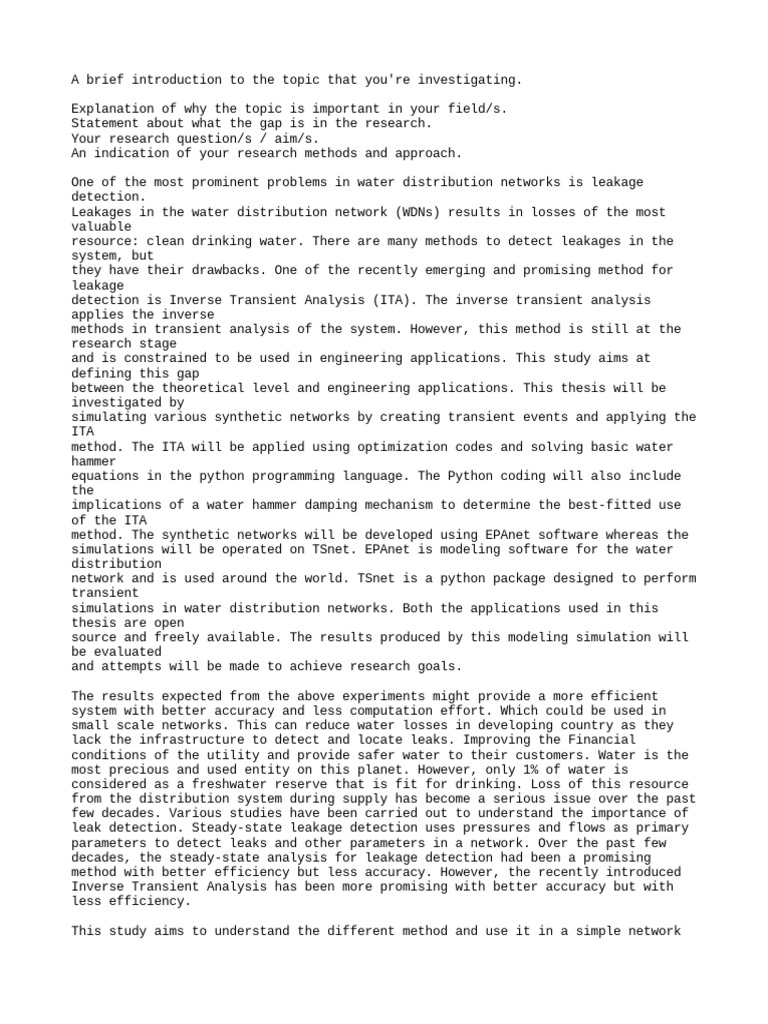 A brief introduction to the topic that you're investigating.

Explanation of why the topic is important in your field/s.
Statement about what the gap is in the research.
Your research question/s / aim/s.
An indication of your research methods and approach.

One of the most prominent problems in water distribution networks is leakage detection. Leakages in the water distribution network (WDNs) results in losses of the most valuable resource: clean drinking water. There are many methods to detect leakages in the system, but they have their drawbacks. One of the recently emerging and promising method for leakage detection is Inverse Transient Analysis (ITA). The inverse transient analysis applies the inverse methods in transient analysis of the system. However, this method is still at the research stage and is constrained to be used in engineering applications. This study aims at defining this gap between the theoretical level and engineering applications. This thesis will be investigated by simulating various synthetic networks by creating transient events and applying the ITA method. The ITA will be applied using optimization codes and solving basic water hammer equations in the python programming language. The Python coding will also include the implications of a water hammer damping mechanism to determine the best-fitted use of the ITA method. The synthetic networks will be developed using EPAnet software whereas the simulations will be operated on TSnet. EPAnet is modeling software for the water distribution network and is used around the world. TSnet is a python package designed to perform transient simulations in water distribution networks. Both the applications used in this thesis are open source and freely available. The results produced by this modeling simulation will be evaluated and attempts will be made to achieve research goals.

The results expected from the above experiments might provide a more efficient system with better accuracy and less computation effort. Which could be used in small scale networks. This can reduce water losses in developing country as they lack the infrastructure to detect and locate leaks. Improving the Financial conditions of the utility and provide safer water to their customers. Water is the most precious and used entity on this planet. However, only 1% of water is considered as a freshwater reserve that is fit for drinking. Loss of this resource from the distribution system during supply has become a serious issue over the past few decades. Various studies have been carried out to understand the importance of leak detection. Steady-state leakage detection uses pressures and flows as primary parameters to detect leaks and other parameters in a network. Over the past few decades, the steady-state analysis for leakage detection had been a promising method with better efficiency but less accuracy. However, the recently introduced Inverse Transient Analysis has been more promising with better accuracy but with less efficiency.

This study aims to understand the different method and use it in a simple network